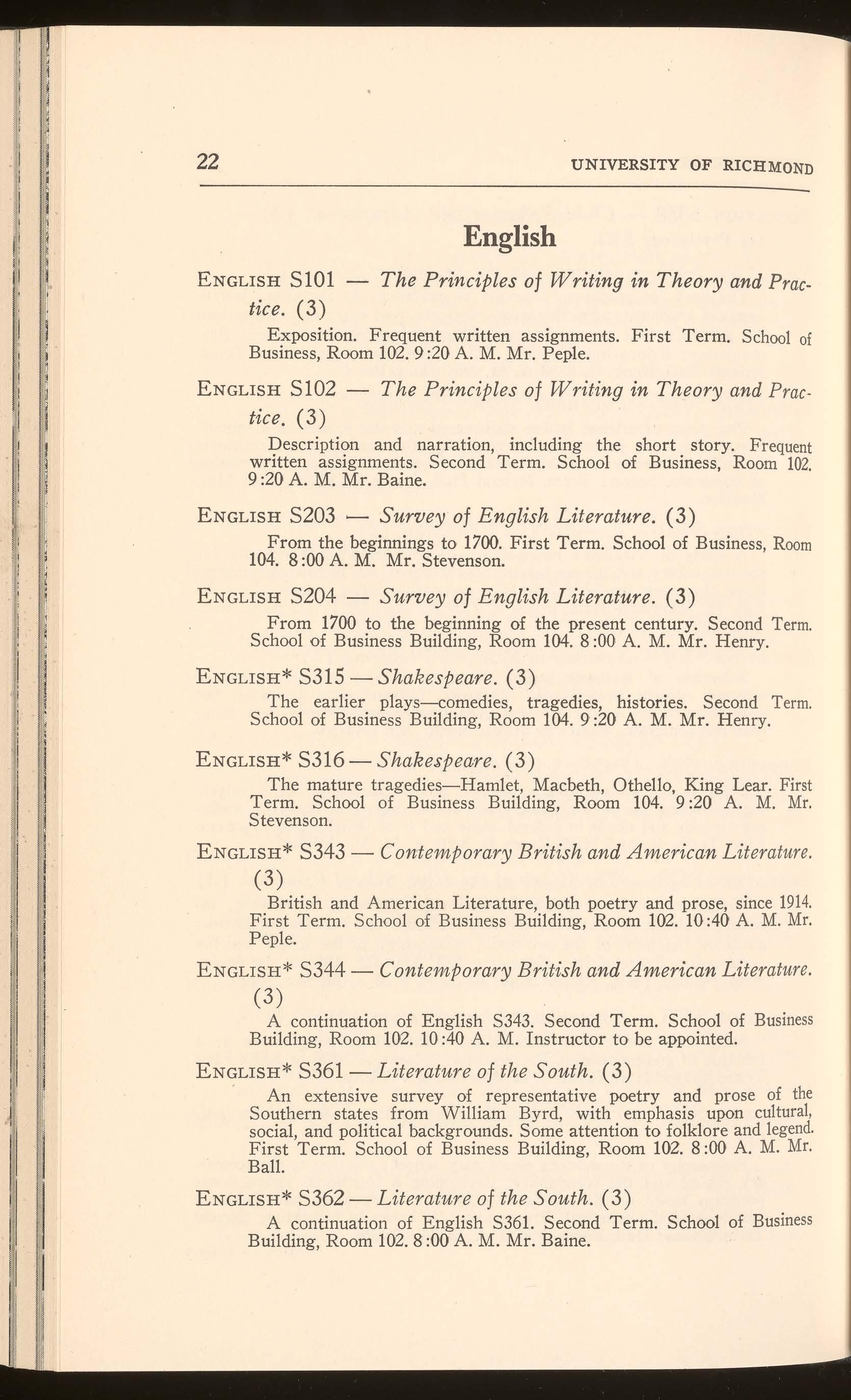 22 UNIVERSITY OF RICHMOND

English

ENGLISH S101 — The Principles of Writing in Theory and Practice. (3)

Exposition. Frequent written assignments. First Term. School of Business, Room 102. 9:20 A. M. Mr. Peple.

ENGLISH S102 — The Principles of Writing in Theory and Practice. (3)

Description and narration, including the short story. Frequent written assignments. Second Term. School of Business, Room 102. 9:20 A. M. Mr. Baine.

ENGLISH S203 — Survey of English Literature. (3)

From the beginnings to 1700. First Term. School of Business, Room 104. 8:00 A. M. Mr. Stevenson.

ENGLISH S204 — Survey of English Literature. (3)

From 1700 to the beginning of the present century. Second Term. School of Business Building, Room 104. 8:00 A. M. Mr. Henry.

ENGLISH* S315 — Shakespeare. (3)

The earlier plays—comedies, tragedies, histories. Second Term. School of Business Building, Room 104. 9:20 A. M. Mr. Henry.

ENGLISH* S316 — Shakespeare. (3)

The mature tragedies—Hamlet, Macbeth, Othello, King Lear. First Term. School of Business Building, Room 104. 9:20 A. M. Mr. Stevenson.

ENGLISH* S343 — Contemporary British and American Literature. (3)

British and American Literature, both poetry and prose, since 1914. First Term. School of Business Building, Room 102. 10:40 A. M. Mr. Peple.

ENGLISH* S344 — Contemporary British and American Literature. (3)

A continuation of English S343. Second Term. School of Business Building, Room 102. 10:40 A. M. Instructor to be appointed.

ENGLISH* S361 — Literature of the South. (3)

An extensive survey of representative poetry and prose of the Southern states from William Byrd, with emphasis upon cultural, social, and political backgrounds. Some attention to folklore and legend. First Term. School of Business Building, Room 102. 8:00 A. M. Mr. Ball.

ENGLISH* S362 — Literature of the South. (3)

A continuation of English S361. Second Term. School of Business Building, Room 102. 8:00 A. M. Mr. Baine.